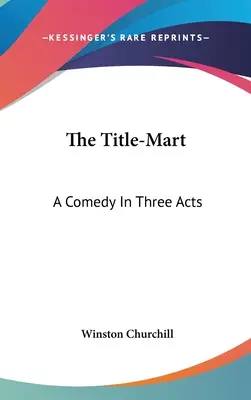 —KESSINGER'S RARE REPRINTS—

The Title-Mart

A Comedy In Three Acts

Winston Churchill